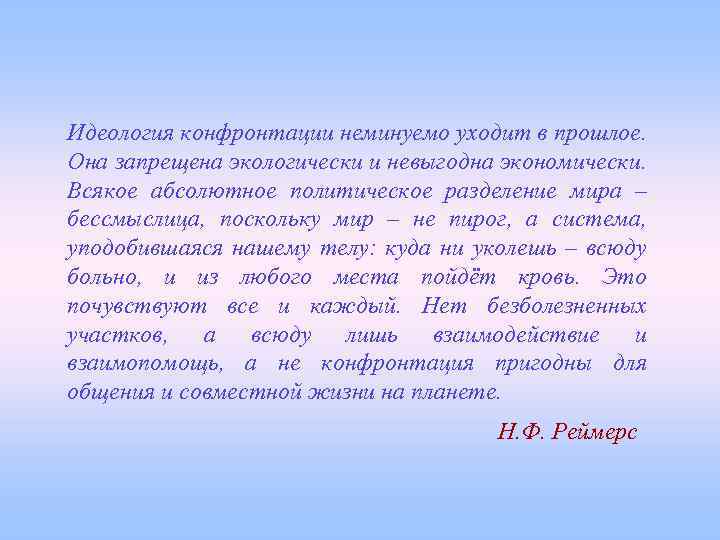 Идеология конфронтации неминуемо уходит в прошлое. Она запрещена экологически и невыгодна экономически. Всякое абсолютное политическое разделение мира – бессмыслица, поскольку мир – не пирог, а система, уподобившаяся нашему телу: куда ни уколешь – всюду больно, и из любого места пойдёт кровь. Это почувствуют все и каждый. Нет безболезненных участков, а всюду лишь взаимодействие и взаимопомощь, а не конфронтация пригодны для общения и совместной жизни на планете.

Н.Ф. Реймерс